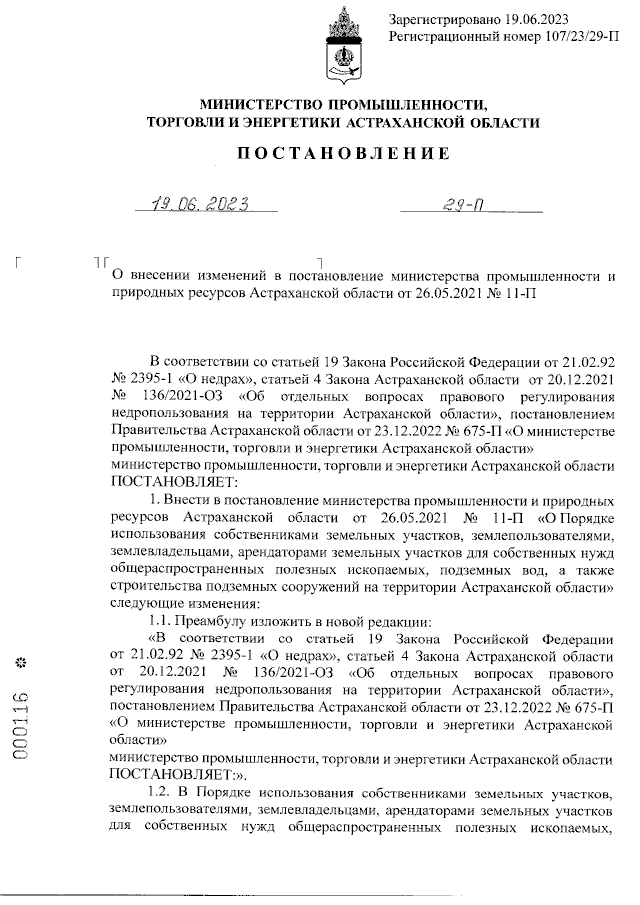 Зарегистрировано 19.06.2023
Регистрационный номер 107/23/29-П

МИНИСТЕРСТВО ПРОМЫШЛЕННОСТИ,
ТОРГОВЛИ И ЭНЕРГЕТИКИ АСТРАХАНСКОЙ ОБЛАСТИ

ПОСТАНОВЛЕНИЕ

19.06.2023 29-П

О внесении изменений в постановление министерства промышленности и природных ресурсов Астраханской области от 26.05.2021 № 11-П

В соответствии со статьей 19 Закона Российской Федерации от 21.02.92 № 2395-1 «О недрах», статьей 4 Закона Астраханской области от 20.12.2021 № 136/2021-ОЗ «Об отдельных вопросах правового регулирования недропользования на территории Астраханской области», постановлением Правительства Астраханской области от 23.12.2022 № 675-П «О министерстве промышленности, торговли и энергетики Астраханской области»
министерство промышленности, торговли и энергетики Астраханской области
ПОСТАНОВЛЯЕТ:

1. Внести в постановление министерства промышленности и природных ресурсов Астраханской области от 26.05.2021 № 11-П «О Порядке использования собственниками земельных участков, землепользователями, землевладельцами, арендаторами земельных участков для собственных нужд общераспространенных полезных ископаемых, подземных вод, а также строительства подземных сооружений на территории Астраханской области» следующие изменения:

1.1. Преамбулу изложить в новой редакции:

«В соответствии со статьей 19 Закона Российской Федерации от 21.02.92 № 2395-1 «О недрах», статьей 4 Закона Астраханской области от 20.12.2021 № 136/2021-ОЗ «Об отдельных вопросах правового регулирования недропользования на территории Астраханской области», постановлением Правительства Астраханской области от 23.12.2022 № 675-П «О министерстве промышленности, торговли и энергетики Астраханской области»
министерство промышленности, торговли и энергетики Астраханской области
ПОСТАНОВЛЯЕТ:».

1.2. В Порядке использования собственниками земельных участков, землепользователями, землевладельцами, арендаторами земельных участков для собственных нужд общераспространенных полезных ископаемых,

000116